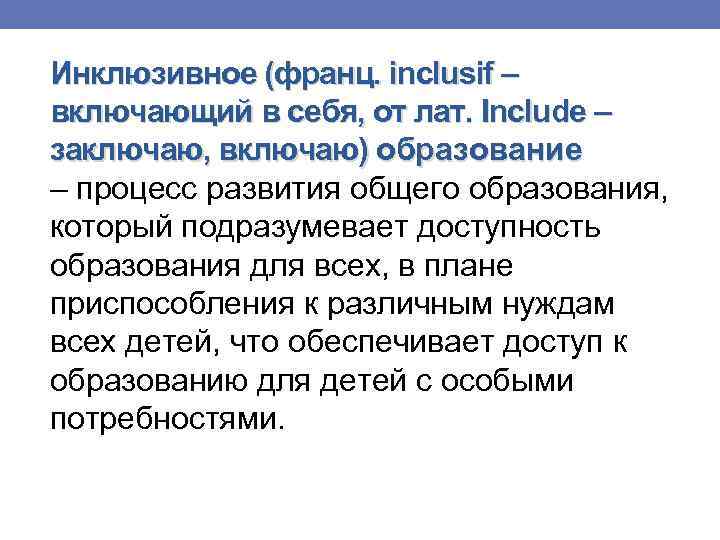 Инклюзивное (франц. inclusif – включающий в себя, от лат. Include – заключаю, включаю) образование – процесс развития общего образования, который подразумевает доступность образования для всех, в плане приспособления к различным нуждам всех детей, что обеспечивает доступ к образованию для детей с особыми потребностями.